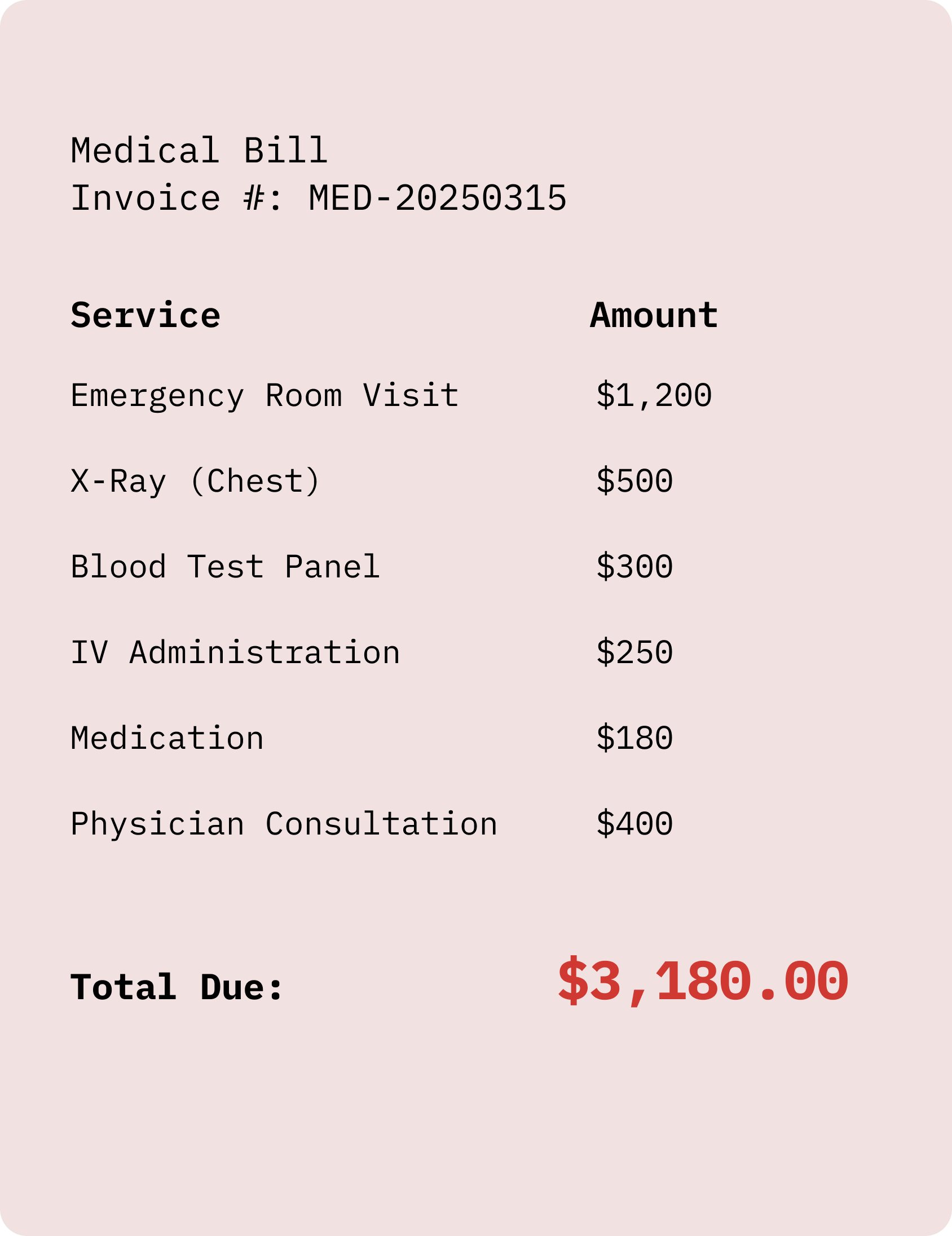 Medical Bill
Invoice #: MED-20250315

| Service | Amount |
|---|---|
| Emergency Room Visit | \$1,200 |
| X-Ray (Chest) | \$500 |
| Blood Test Panel | \$300 |
| IV Administration | \$250 |
| Medication | \$180 |
| Physician Consultation | \$400 |

Total Due: \$3,180.00